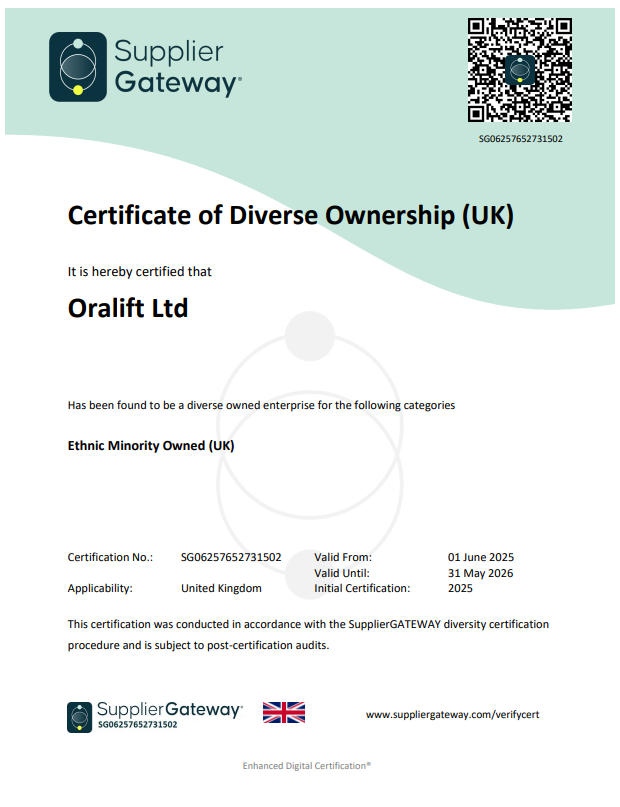 Supplier Gateway®

SG06257652731502

Certificate of Diverse Ownership (UK)

It is hereby certified that

Oralift Ltd

Has been found to be a diverse owned enterprise for the following categories

Ethnic Minority Owned (UK)

Certification No.: SG06257652731502
Applicability: United Kingdom

Valid From: 01 June 2025
Valid Until: 31 May 2026
Initial Certification: 2025

This certification was conducted in accordance with the SupplierGATEWAY diversity certification procedure and is subject to post-certification audits.

SupplierGateway®
SG06257652731502

www.suppliergateway.com/verifycert

Enhanced Digital Certification®